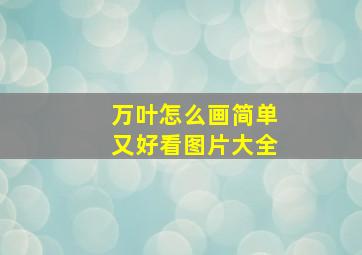 万叶怎么画简单
又好看图片大全